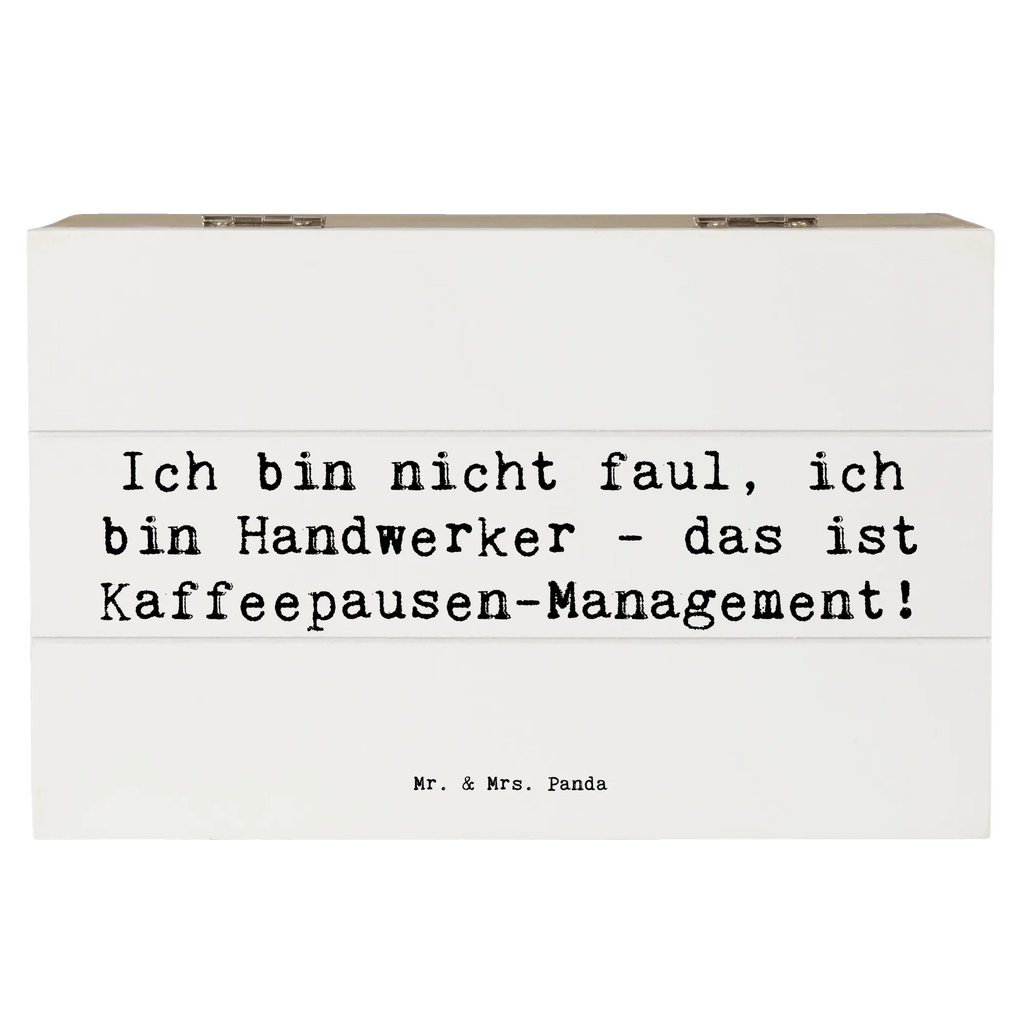 Ich bin nicht faul, ich bin Handwerker - das ist Kaffeepausen-Management!

Mr. & Mrs. Panda